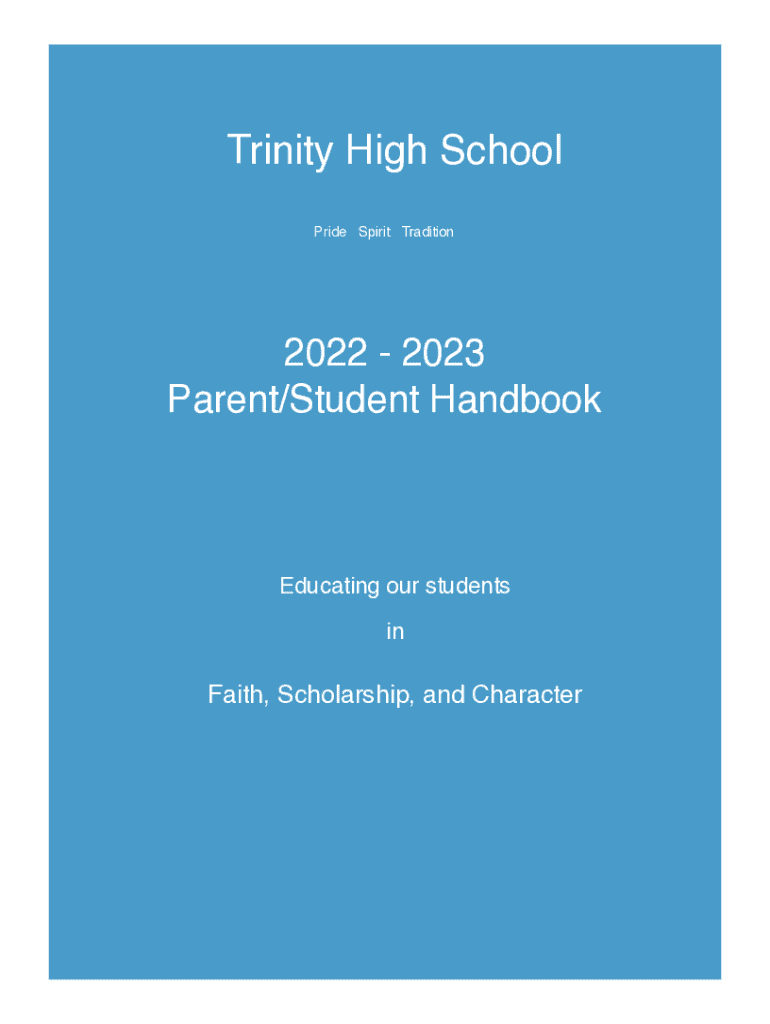 Trinity High School

Pride Spirit Tradition

2022 - 2023
Parent/Student Handbook

Educating our students

in

Faith, Scholarship, and Character